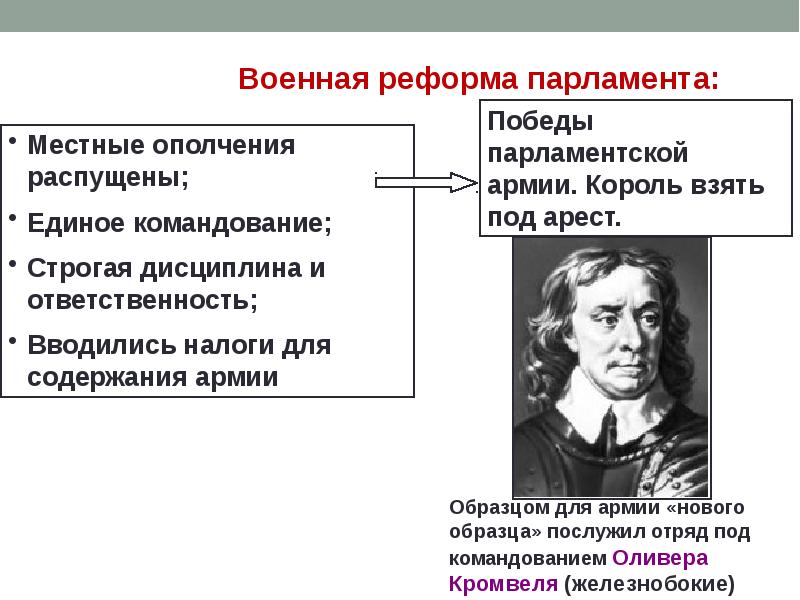 Военная реформа парламента:

• Местные ополчения распущены;
• Единое командование;
• Строгая дисциплина и ответственность;
• Вводились налоги для содержания армии

Победы парламентской армии. Король взять под арест.

Образцом для армии «нового образца» послужил отряд под командованием Оливера Кромвеля (железнобокие)